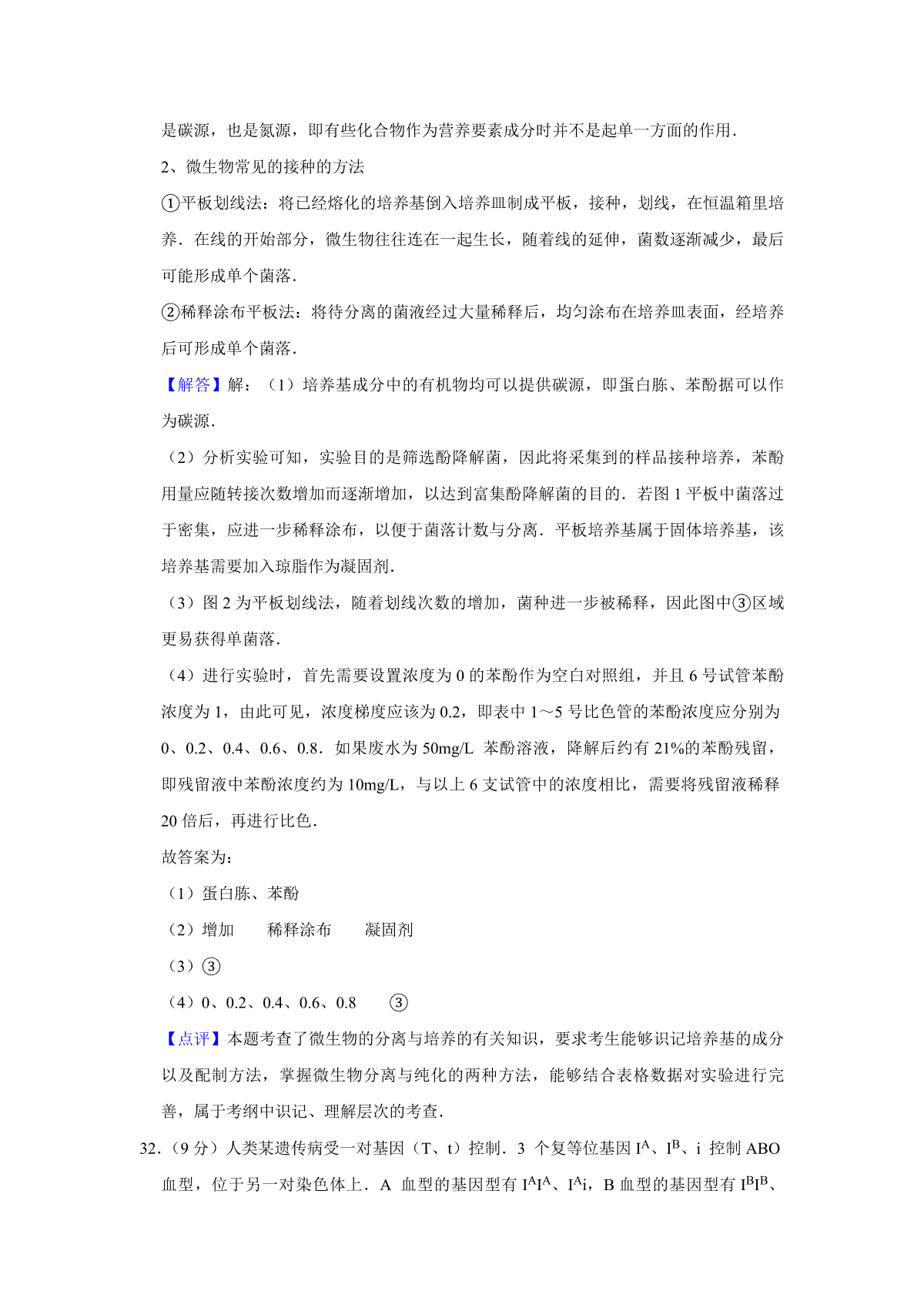 是碳源，也是氮源，即有些化合物作为营养要素成分时并不是起单一方面的作用．

2、微生物常见的接种的方法

①平板划线法：将已经熔化的培养基倒入培养皿制成平板，接种，划线，在恒温箱里培养．在线的开始部分，微生物往往连在一起生长，随着线的延伸，菌数逐渐减少，最后可能形成单个菌落．

②稀释涂布平板法：将待分离的菌液经过大量稀释后，均匀涂布在培养皿表面，经培养后可形成单个菌落．

【解答】解：（1）培养基成分中的有机物均可以提供碳源，即蛋白胨、苯酚据可以作为碳源．

（2）分析实验可知，实验目的是筛选酚降解菌，因此将采集到的样品接种培养，苯酚用量应随转接次数增加而逐渐增加，以达到富集酚降解菌的目的．若图 1 平板中菌落过于密集，应进一步稀释涂布，以便于菌落计数与分离．平板培养基属于固体培养基，该培养基需要加入琼脂作为凝固剂．

（3）图 2 为平板划线法，随着划线次数的增加，菌种进一步被稀释，因此图中③区域更易获得单菌落．

（4）进行实验时，首先需要设置浓度为 0 的苯酚作为空白对照组，并且 6 号试管苯酚浓度为 1，由此可见，浓度梯度应该为 0.2，即表中 1～5 号比色管的苯酚浓度应分别为 0、0.2、0.4、0.6、0.8．如果废水为 50mg/L 苯酚溶液，降解后约有 21%的苯酚残留，即残留液中苯酚浓度约为 10mg/L，与以上 6 支试管中的浓度相比，需要将残留液稀释 20 倍后，再进行比色．

故答案为：

（1）蛋白胨、苯酚

（2）增加　　稀释涂布　　凝固剂

（3）③

（4）0、0.2、0.4、0.6、0.8　　③

【点评】本题考查了微生物的分离与培养的有关知识，要求考生能够识记培养基的成分以及配制方法，掌握微生物分离与纯化的两种方法，能够结合表格数据对实验进行完善，属于考纲中识记、理解层次的考查．

32．（9 分）人类某遗传病受一对基因（T、t）控制．3 个复等位基因 $I^A$、$I^B$、i 控制 ABO 血型，位于另一对染色体上．A 血型的基因型有 $I^AI^A$、$I^Ai$，B 血型的基因型有 $I^BI^B$、